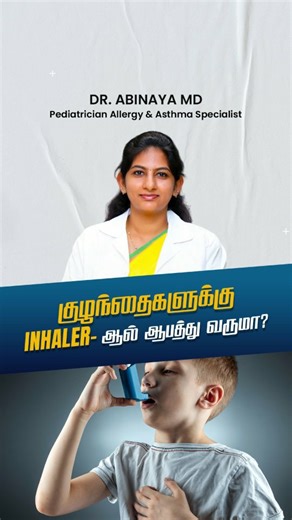 DR. ABINAYA MD
Pediatrician Allergy & Asthma Specialist

குழந்தைகளுக்கு
INHALER- ஆல் ஆபத்து வருமா?